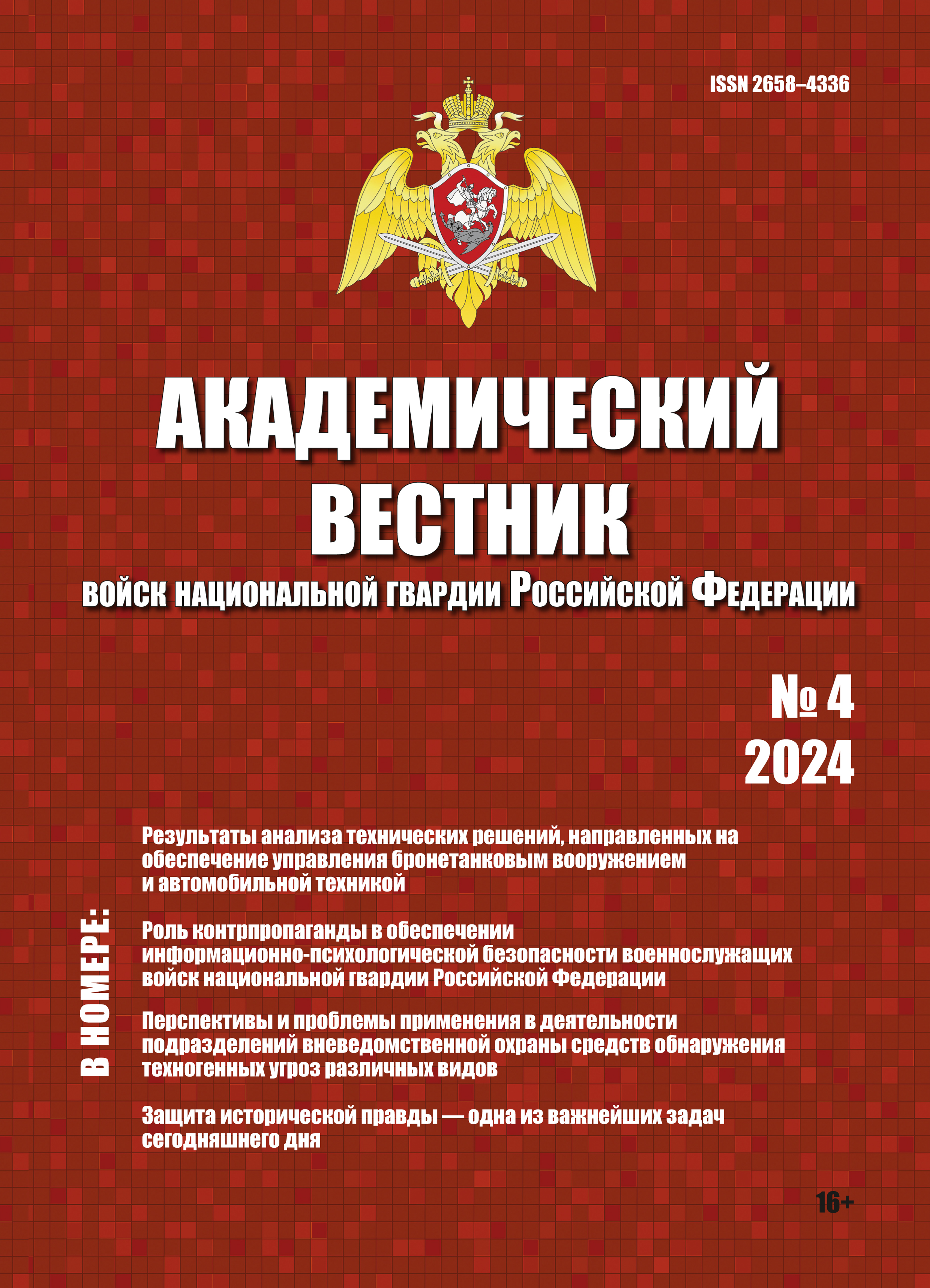 ISSN 2658–4336

АКАДЕМИЧЕСКИЙ ВЕСТНИК

ВОЙСК НАЦИОНАЛЬНОЙ ГВАРДИИ РОССИЙСКОЙ ФЕДЕРАЦИИ

№ 4
2024

В НОМЕРЕ:

Результаты анализа технических решений, направленных на обеспечение управления бронетанковым вооружением и автомобильной техникой

Роль контрпропаганды в обеспечении информационно-психологической безопасности военнослужащих войск национальной гвардии Российской Федерации

Перспективы и проблемы применения в деятельности подразделений вневедомственной охраны средств обнаружения техногенных угроз различных видов

Защита исторической правды — одна из важнейших задач сегодняшнего дня

16+